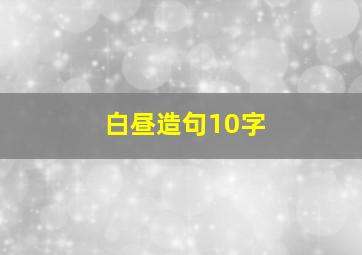 白昼造句10字